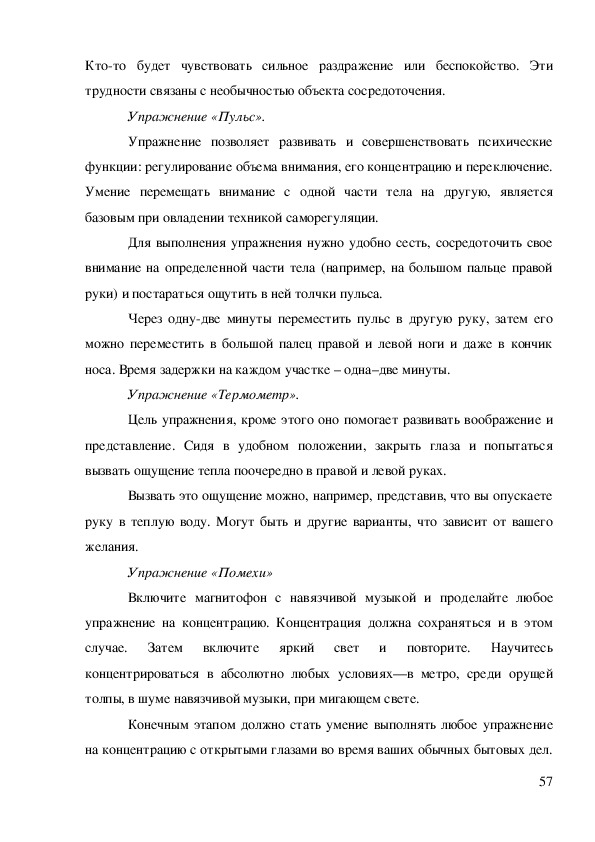 Кто-то будет чувствовать сильное раздражение или беспокойство. Эти трудности связаны с необычностью объекта сосредоточения.

Упражнение «Пульс».

Упражнение позволяет развивать и совершенствовать психические функции: регулирование объема внимания, его концентрацию и переключение. Умение перемещать внимание с одной части тела на другую, является базовым при овладении техникой саморегуляции.

Для выполнения упражнения нужно удобно сесть, сосредоточить свое внимание на определенной части тела (например, на большом пальце правой руки) и постараться ощутить в ней толчки пульса.

Через одну-две минуты переместить пульс в другую руку, затем его можно переместить в большой палец правой и левой ноги и даже в кончик носа. Время задержки на каждом участке – одна–две минуты.

Упражнение «Термометр».

Цель упражнения, кроме этого оно помогает развивать воображение и представление. Сидя в удобном положении, закрыть глаза и попытаться вызвать ощущение тепла поочередно в правой и левой руках.

Вызвать это ощущение можно, например, представив, что вы опускаете руку в теплую воду. Могут быть и другие варианты, что зависит от вашего желания.

Упражнение «Помехи»

Включите магнитофон с навязчивой музыкой и проделайте любое упражнение на концентрацию. Концентрация должна сохраняться и в этом случае. Затем включите яркий свет и повторите. Научитесь концентрироваться в абсолютно любых условиях—в метро, среди орущей толпы, в шуме навязчивой музыки, при мигающем свете.

Конечным этапом должно стать умение выполнять любое упражнение на концентрацию с открытыми глазами во время ваших обычных бытовых дел.

57